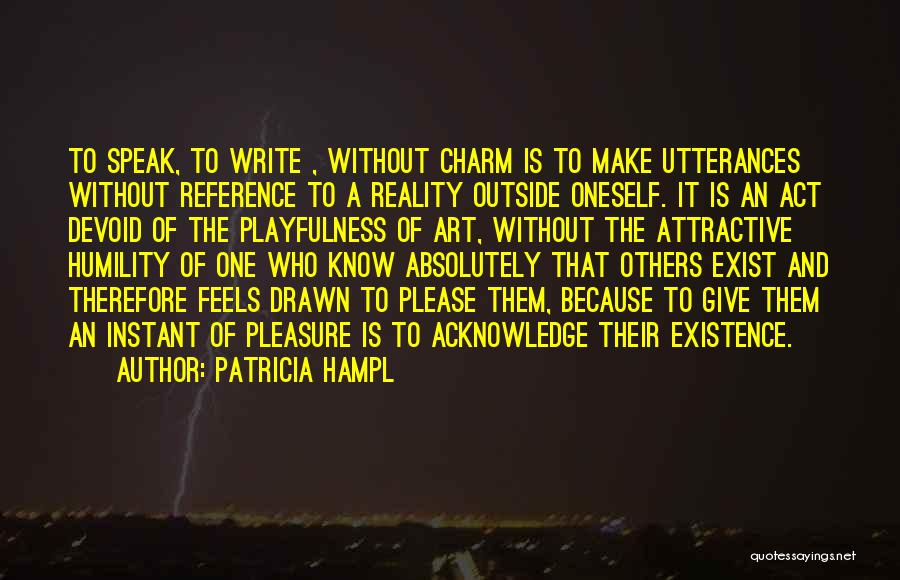 TO SPEAK, TO WRITE , WITHOUT CHARM IS TO MAKE UTTERANCES WITHOUT REFERENCE TO A REALITY OUTSIDE ONESELF. IT IS AN ACT DEVOID OF THE PLAYFULNESS OF ART, WITHOUT THE ATTRACTIVE HUMILITY OF ONE WHO KNOW ABSOLUTELY THAT OTHERS EXIST AND THEREFORE FEELS DRAWN TO PLEASE THEM, BECAUSE TO GIVE THEM AN INSTANT OF PLEASURE IS TO ACKNOWLEDGE THEIR EXISTENCE.

AUTHOR: PATRICIA HAMPL

quotessayings.net